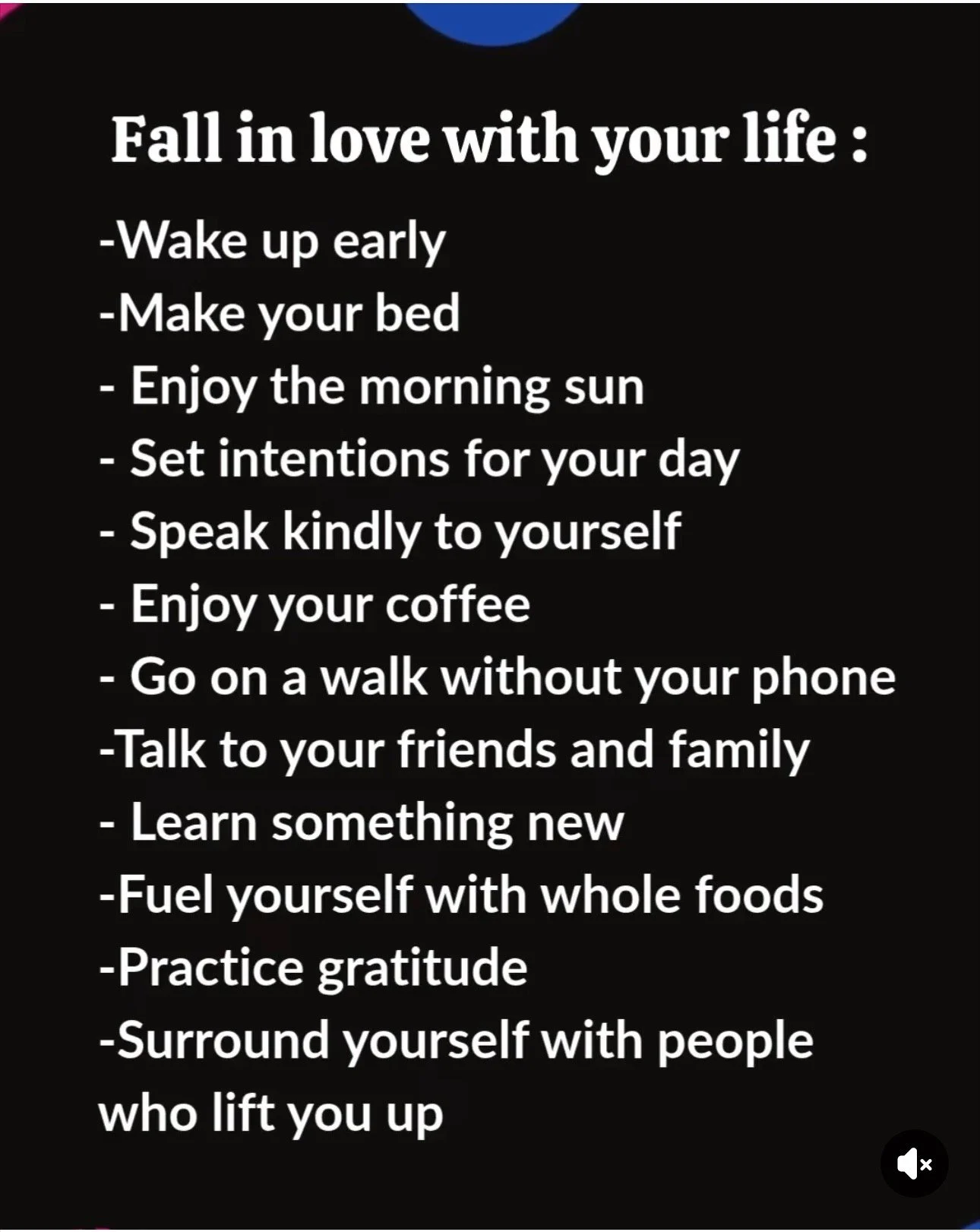 Fall in love with your life :

-Wake up early
-Make your bed
- Enjoy the morning sun
- Set intentions for your day
- Speak kindly to yourself
- Enjoy your coffee
- Go on a walk without your phone
-Talk to your friends and family
- Learn something new
-Fuel yourself with whole foods
-Practice gratitude
-Surround yourself with people who lift you up